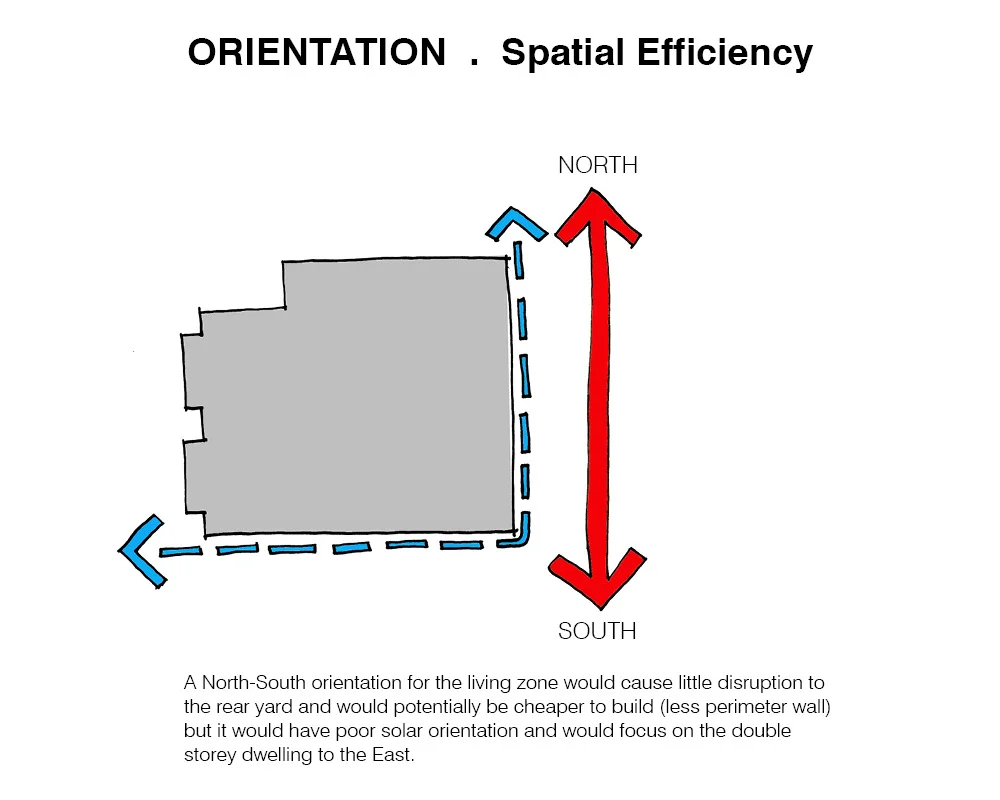 ORIENTATION . Spatial Efficiency

NORTH

SOUTH

A North-South orientation for the living zone would cause little disruption to the rear yard and would potentially be cheaper to build (less perimeter wall) but it would have poor solar orientation and would focus on the double storey dwelling to the East.